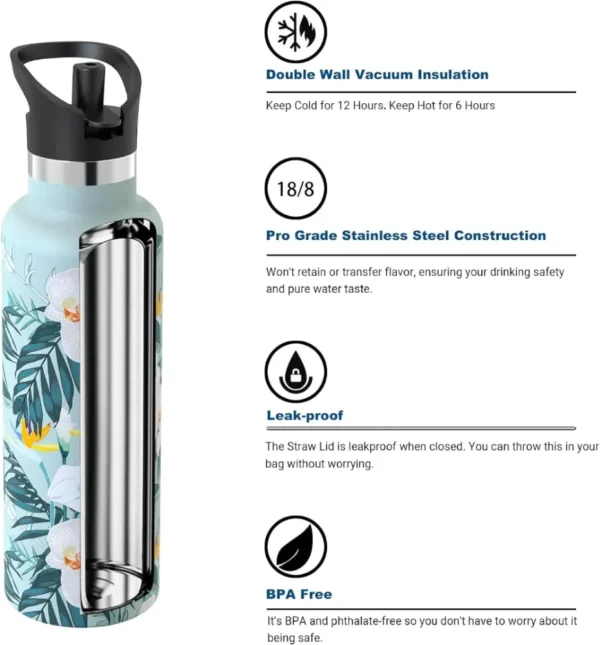 Double Wall Vacuum Insulation

Keep Cold for 12 Hours. Keep Hot for 6 Hours

18/8

Pro Grade Stainless Steel Construction

Won't retain or transfer flavor, ensuring your drinking safety and pure water taste.

Leak-proof

The Straw Lid is leakproof when closed. You can throw this in your bag without worrying.

BPA Free

It's BPA and phthalate-free so you don't have to worry about it being safe.